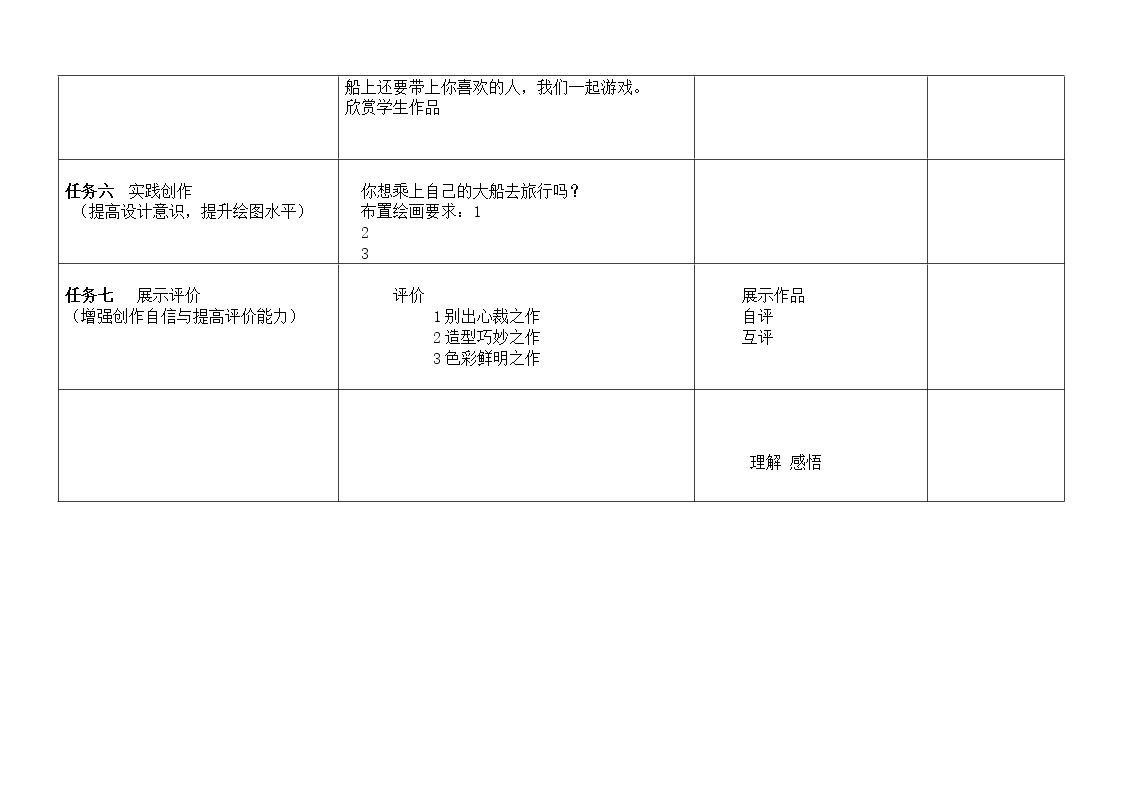 |  | 船上还要带上你喜欢的人，我们一起游戏。 欣赏学生作品 |  |  |
|---|---|---|---|
| 任务六 实践创作 （提高设计意识，提升绘图水平） | 你想乘上自己的大船去旅行吗？ 布置绘画要求：1 2 3 |  |  |
| 任务七 展示评价 （增强创作自信与提高评价能力） | 评价 1别出心裁之作 2造型巧妙之作 3色彩鲜明之作 | 展示作品 自评 互评 |  |
|  |  | 理解 感悟 |  |